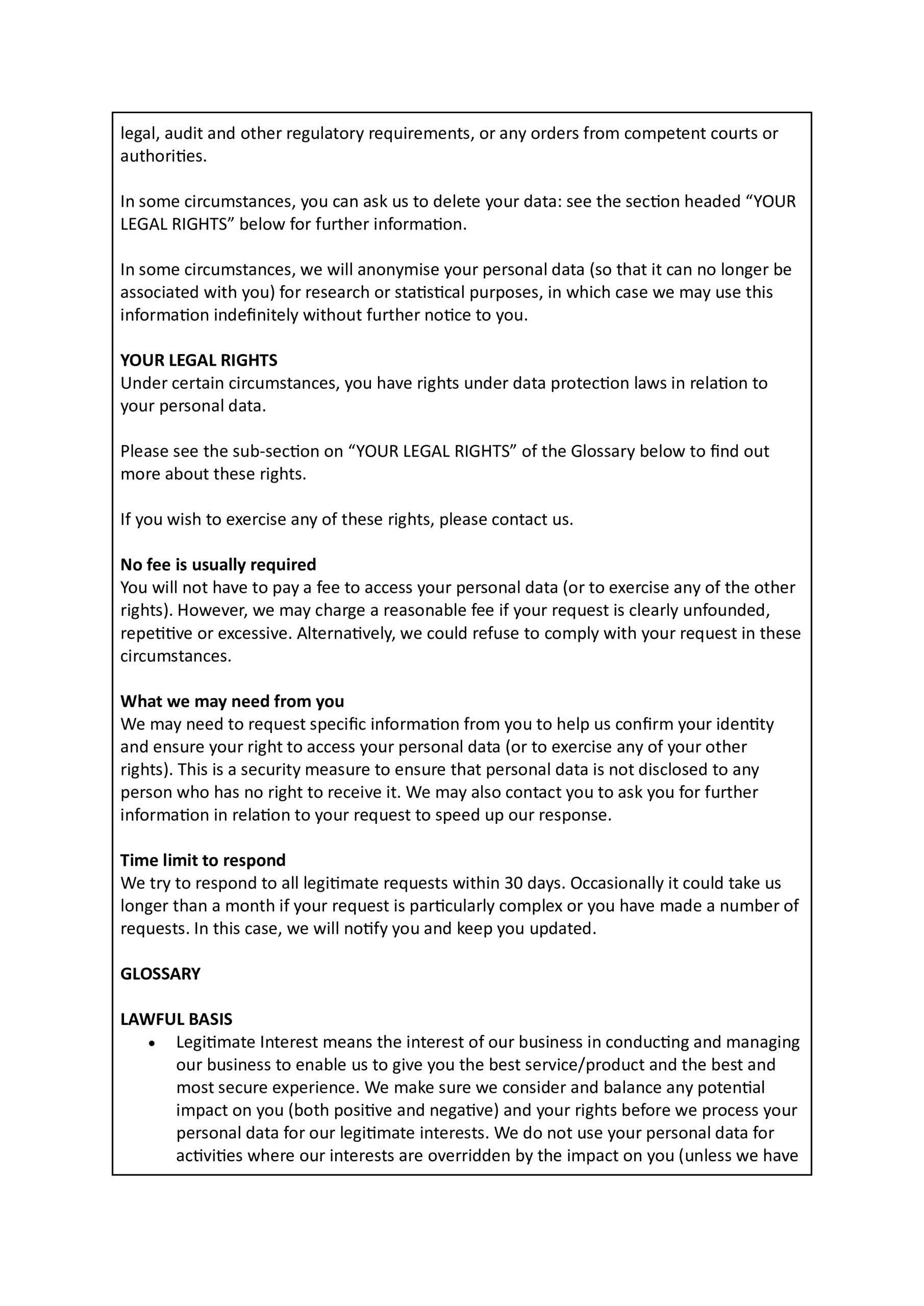 legal, audit and other regulatory requirements, or any orders from competent courts or authorities.

In some circumstances, you can ask us to delete your data: see the section headed "YOUR LEGAL RIGHTS" below for further information.

In some circumstances, we will anonymise your personal data (so that it can no longer be associated with you) for research or statistical purposes, in which case we may use this information indefinitely without further notice to you.

YOUR LEGAL RIGHTS
Under certain circumstances, you have rights under data protection laws in relation to your personal data.

Please see the sub-section on "YOUR LEGAL RIGHTS" of the Glossary below to find out more about these rights.

If you wish to exercise any of these rights, please contact us.

No fee is usually required
You will not have to pay a fee to access your personal data (or to exercise any of the other rights). However, we may charge a reasonable fee if your request is clearly unfounded, repetitive or excessive. Alternatively, we could refuse to comply with your request in these circumstances.

What we may need from you
We may need to request specific information from you to help us confirm your identity and ensure your right to access your personal data (or to exercise any of your other rights). This is a security measure to ensure that personal data is not disclosed to any person who has no right to receive it. We may also contact you to ask you for further information in relation to your request to speed up our response.

Time limit to respond
We try to respond to all legitimate requests within 30 days. Occasionally it could take us longer than a month if your request is particularly complex or you have made a number of requests. In this case, we will notify you and keep you updated.

GLOSSARY

LAWFUL BASIS
• Legitimate Interest means the interest of our business in conducting and managing our business to enable us to give you the best service/product and the best and most secure experience. We make sure we consider and balance any potential impact on you (both positive and negative) and your rights before we process your personal data for our legitimate interests. We do not use your personal data for activities where our interests are overridden by the impact on you (unless we have